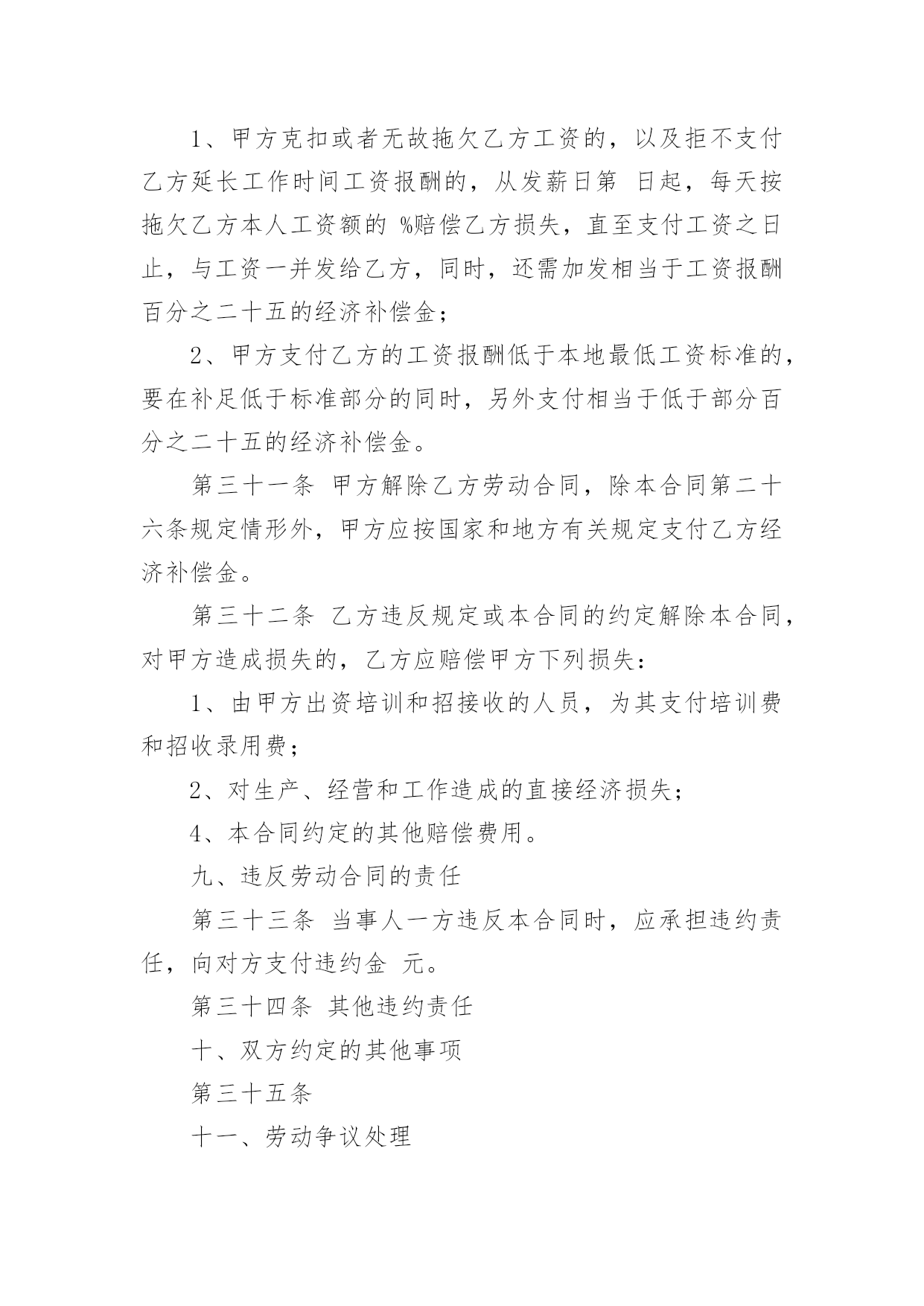 1、甲方克扣或者无故拖欠乙方工资的，以及拒不支付乙方延长工作时间工资报酬的，从发薪日第 日起，每天按拖欠乙方本人工资额的 %赔偿乙方损失，直至支付工资之日止，与工资一并发给乙方，同时，还需加发相当于工资报酬百分之二十五的经济补偿金；

2、甲方支付乙方的工资报酬低于本地最低工资标准的，要在补足低于标准部分的同时，另外支付相当于低于部分百分之二十五的经济补偿金。

第三十一条 甲方解除乙方劳动合同，除本合同第二十六条规定情形外，甲方应按国家和地方有关规定支付乙方经济补偿金。

第三十二条 乙方违反规定或本合同的约定解除本合同，对甲方造成损失的，乙方应赔偿甲方下列损失：

1、由甲方出资培训和招接收的人员，为其支付培训费和招收录用费；

2、对生产、经营和工作造成的直接经济损失；

4、本合同约定的其他赔偿费用。

九、违反劳动合同的责任

第三十三条 当事人一方违反本合同时，应承担违约责任，向对方支付违约金 元。

第三十四条 其他违约责任

十、双方约定的其他事项

第三十五条

十一、劳动争议处理